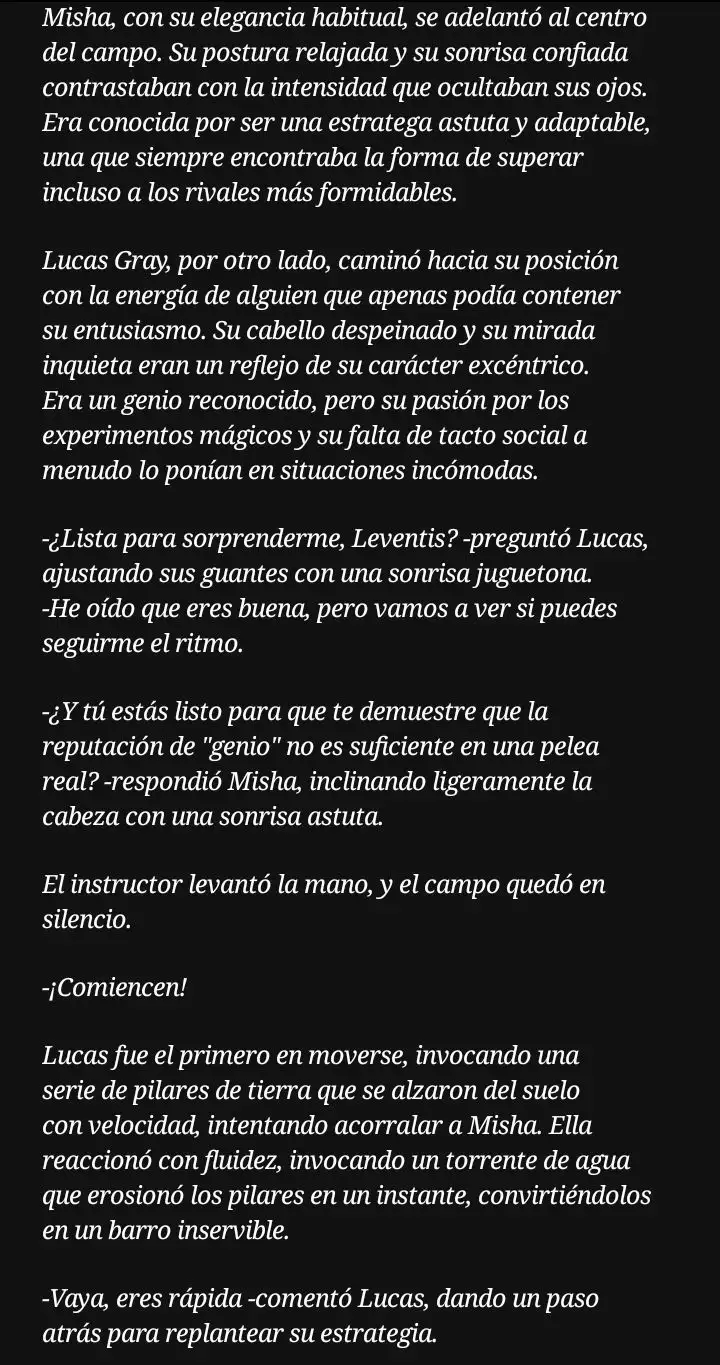 Misha, con su elegancia habitual, se adelantó al centro del campo. Su postura relajada y su sonrisa confiada contrastaban con la intensidad que ocultaban sus ojos. Era conocida por ser una estratega astuta y adaptable, una que siempre encontraba la forma de superar incluso a los rivales más formidables.

Lucas Gray, por otro lado, caminó hacia su posición con la energía de alguien que apenas podía contener su entusiasmo. Su cabello despeinado y su mirada inquieta eran un reflejo de su carácter excéntrico. Era un genio reconocido, pero su pasión por los experimentos mágicos y su falta de tacto social a menudo lo ponían en situaciones incómodas.

-¿Lista para sorprenderme, Leventis? -preguntó Lucas, ajustando sus guantes con una sonrisa juguetona. -He oído que eres buena, pero vamos a ver si puedes seguirme el ritmo.

-¿Y tú estás listo para que te demuestre que la reputación de "genio" no es suficiente en una pelea real? -respondió Misha, inclinando ligeramente la cabeza con una sonrisa astuta.

El instructor levantó la mano, y el campo quedó en silencio.

-¡Comiencen!

Lucas fue el primero en moverse, invocando una serie de pilares de tierra que se alzaron del suelo con velocidad, intentando acorralar a Misha. Ella reaccionó con fluidez, invocando un torrente de agua que erosionó los pilares en un instante, convirtiéndolos en un barro inservible.

-Vaya, eres rápida -comentó Lucas, dando un paso atrás para replantear su estrategia.